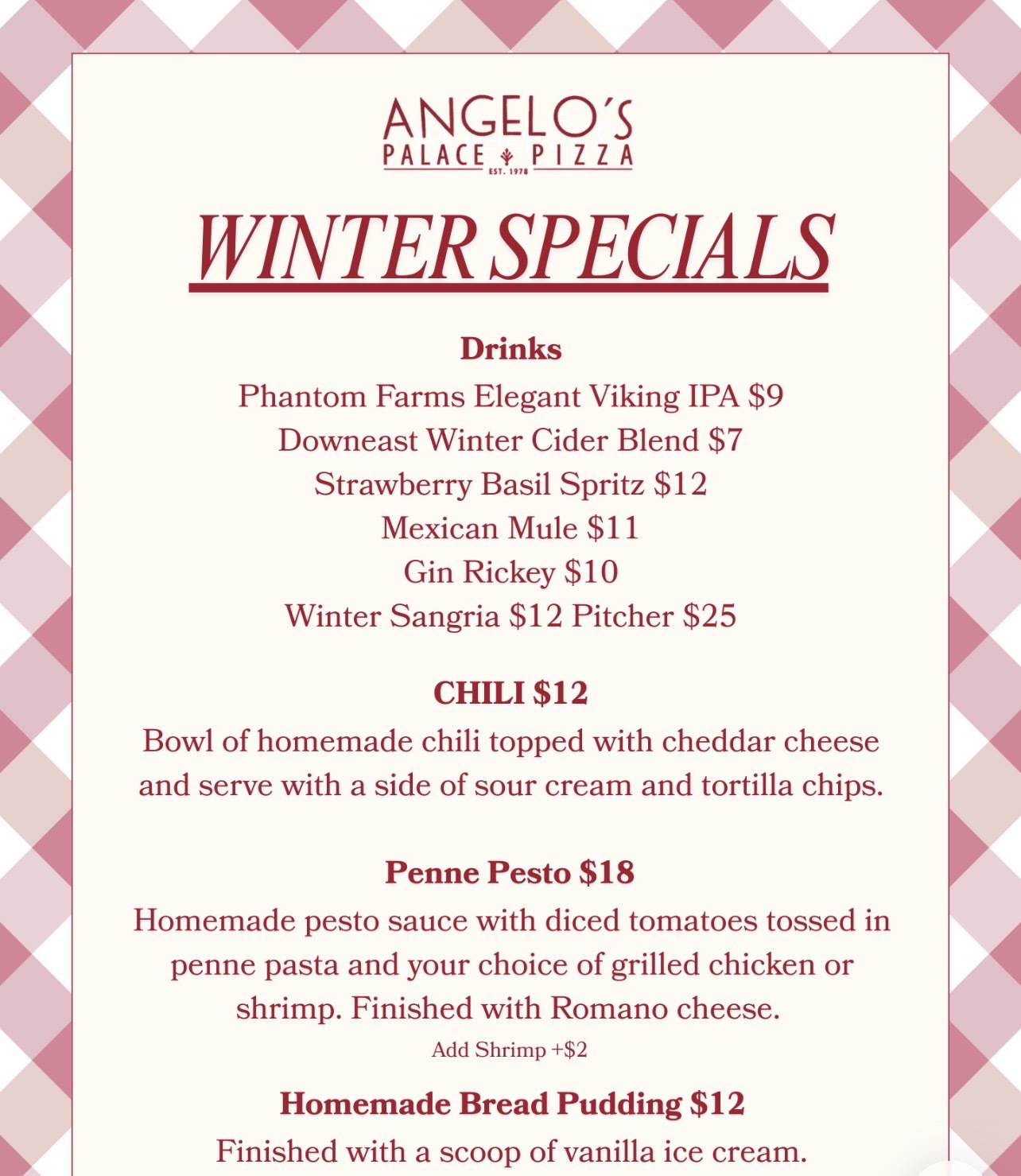 ANGELO'S
PALACE PIZZA
EST. 1978

WINTER SPECIALS

Drinks
Phantom Farms Elegant Viking IPA $9
Downeast Winter Cider Blend $7
Strawberry Basil Spritz $12
Mexican Mule $11
Gin Rickey $10
Winter Sangria $12 Pitcher $25

CHILI $12
Bowl of homemade chili topped with cheddar cheese and serve with a side of sour cream and tortilla chips.

Penne Pesto $18
Homemade pesto sauce with diced tomatoes tossed in penne pasta and your choice of grilled chicken or shrimp. Finished with Romano cheese.
Add Shrimp +$2

Homemade Bread Pudding $12
Finished with a scoop of vanilla ice cream.